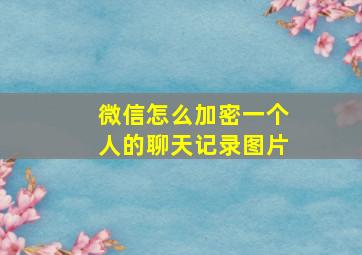 微信怎么加密一个人的聊天记录图片